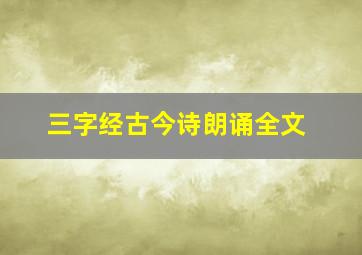 三字经古今诗朗诵全文